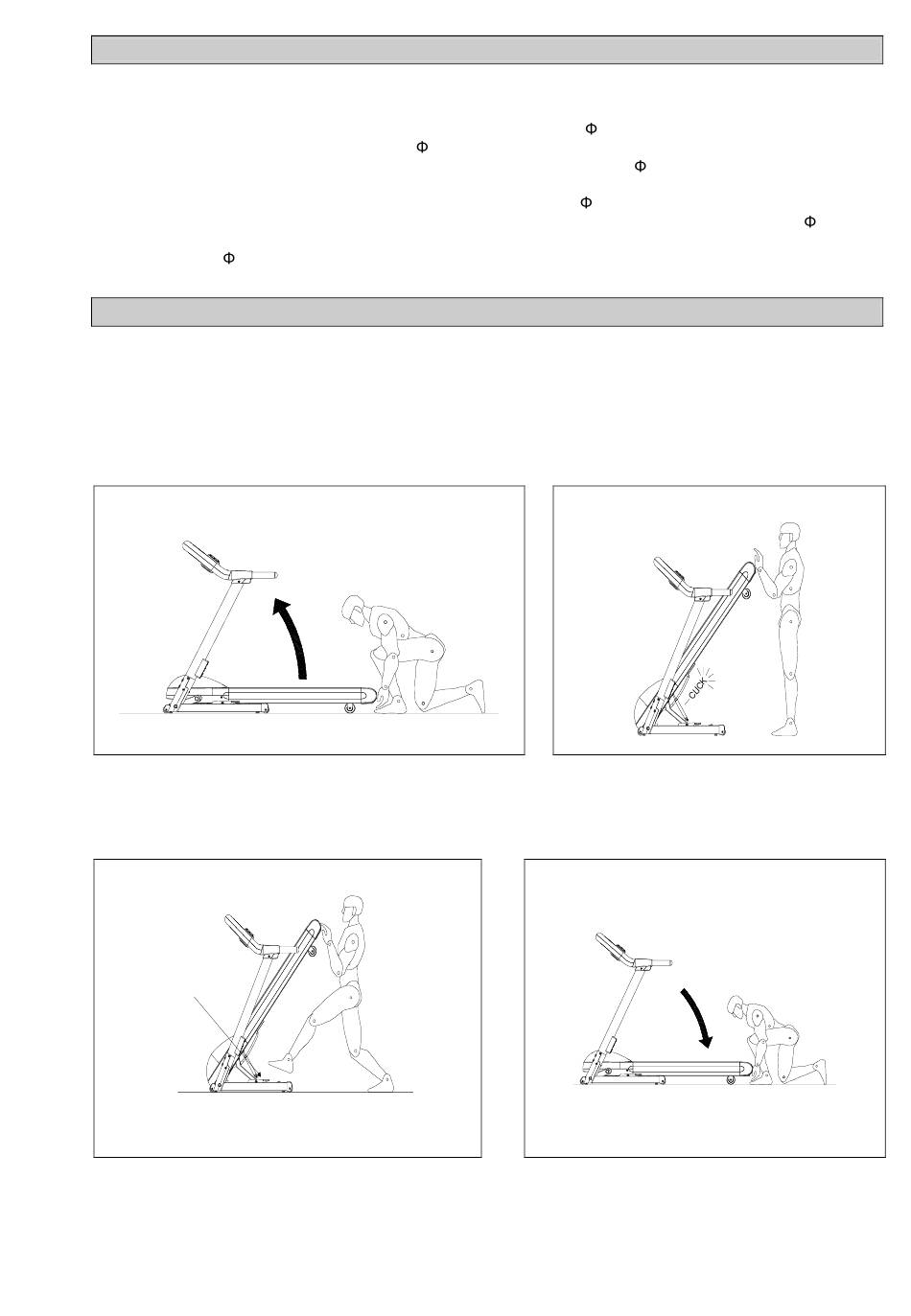 Φ
Φ
Φ
Φ
Φ
Φ

CLICK